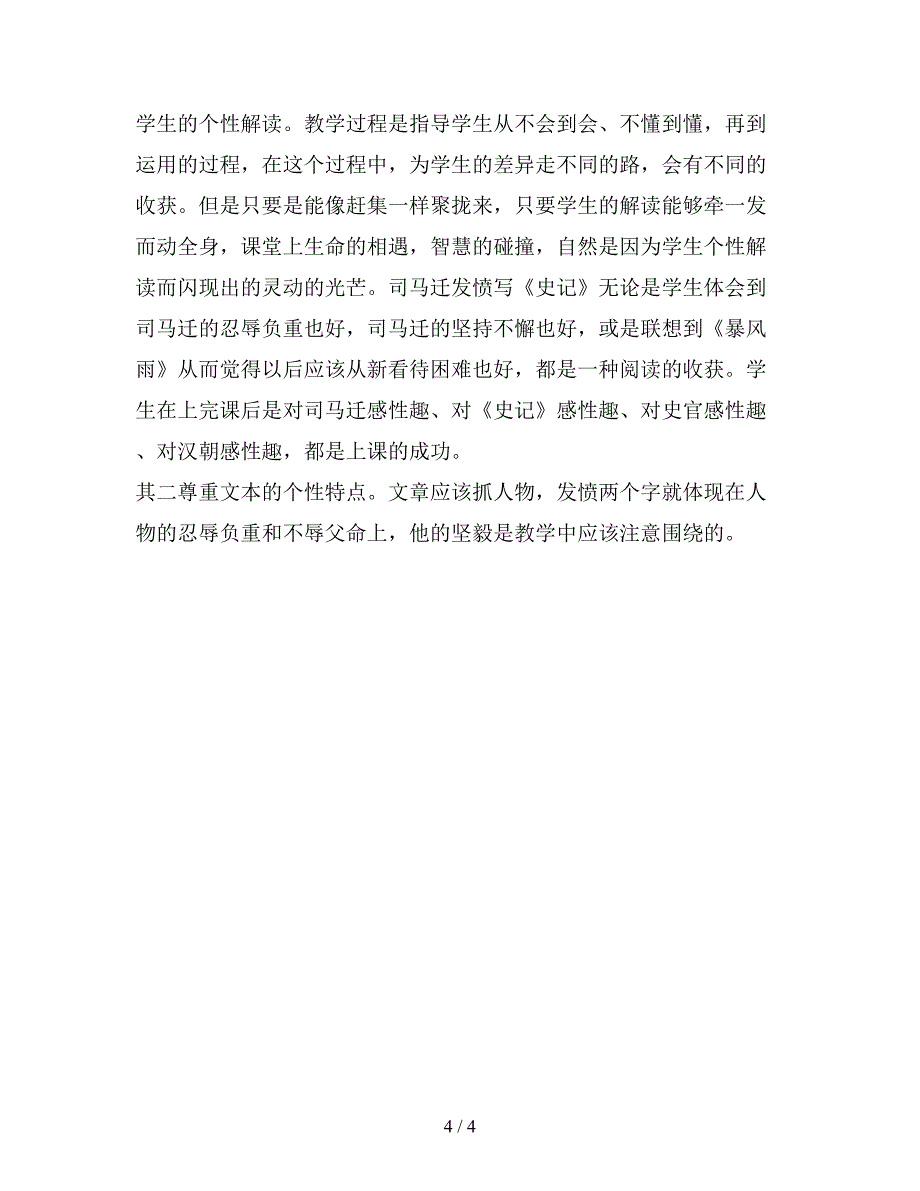 学生的个性解读。教学过程是指导学生从不会到会、不懂到懂，再到运用的过程，在这个过程中，为学生的差异走不同的路，会有不同的收获。但是只要是能像赶集一样聚拢来，只要学生的解读能够牵一发而动全身，课堂上生命的相遇，智慧的碰撞，自然是因为学生个性解读而闪现出的灵动的光芒。司马迁发愤写《史记》无论是学生体会到司马迁的忍辱负重也好，司马迁的坚持不懈也好，或是联想到《暴风雨》从而觉得以后应该从新看待困难也好，都是一种阅读的收获。学生在上完课后是对司马迁感性趣、对《史记》感性趣、对史官感性趣、对汉朝感性趣，都是上课的成功。

其二尊重文本的个性特点。文章应该抓人物，发愤两个字就体现在人物的忍辱负重和不辱父命上，他的坚毅是教学中应该注意围绕的。

4 / 4